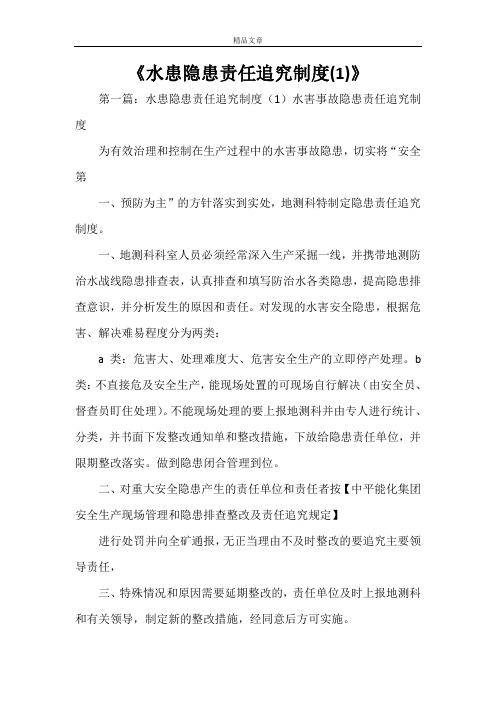 精品文章

《水患隐患责任追究制度(1)》

第一篇：水患隐患责任追究制度（1）水害事故隐患责任追究制度

为有效治理和控制在生产过程中的水害事故隐患，切实将“安全第

一、预防为主”的方针落实到实处，地测科特制定隐患责任追究制度。

一、地测科科室人员必须经常深入生产采掘一线，并携带地测防治水战线隐患排查表，认真排查和填写防治水各类隐患，提高隐患排查意识，并分析发生的原因和责任。对发现的水害安全隐患，根据危害、解决难易程度分为两类：

a 类：危害大、处理难度大、危害安全生产的立即停产处理。b 类：不直接危及安全生产，能现场处置的可现场自行解决（由安全员、督查员盯住处理）。不能现场处理的要上报地测科并由专人进行统计、分类，并书面下发整改通知单和整改措施，下放给隐患责任单位，并限期整改落实。做到隐患闭合管理到位。

二、对重大安全隐患产生的责任单位和责任者按【中平能化集团安全生产现场管理和隐患排查整改及责任追究规定】

进行处罚并向全矿通报，无正当理由不及时整改的要追究主要领导责任，

三、特殊情况和原因需要延期整改的，责任单位及时上报地测科和有关领导，制定新的整改措施，经同意后方可实施。